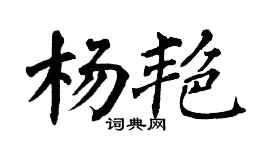 杨艳

词典网